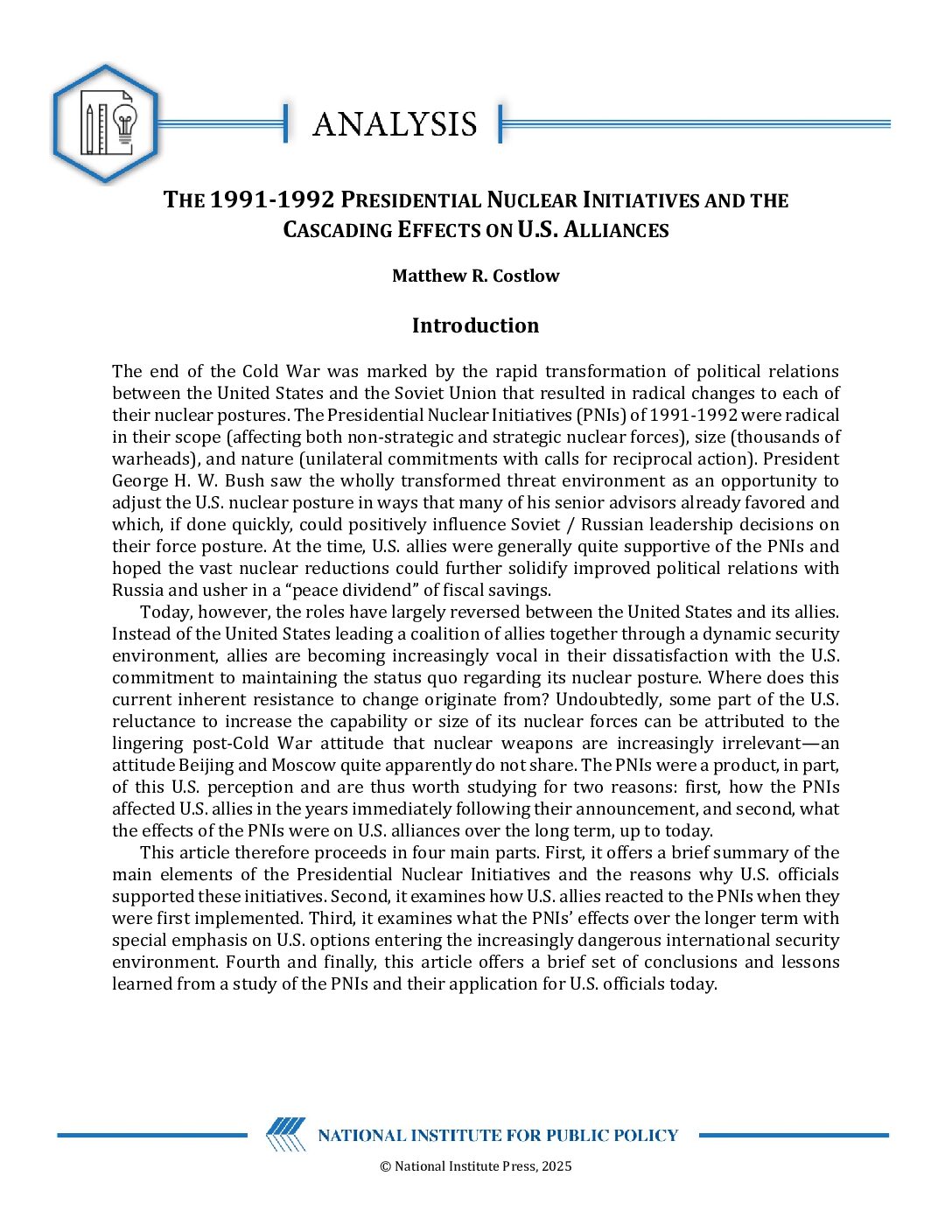 ANALYSIS

THE 1991-1992 PRESIDENTIAL NUCLEAR INITIATIVES AND THE CASCADING EFFECTS ON U.S. ALLIANCES

Matthew R. Costlow

Introduction

The end of the Cold War was marked by the rapid transformation of political relations between the United States and the Soviet Union that resulted in radical changes to each of their nuclear postures. The Presidential Nuclear Initiatives (PNIs) of 1991-1992 were radical in their scope (affecting both non-strategic and strategic nuclear forces), size (thousands of warheads), and nature (unilateral commitments with calls for reciprocal action). President George H. W. Bush saw the wholly transformed threat environment as an opportunity to adjust the U.S. nuclear posture in ways that many of his senior advisors already favored and which, if done quickly, could positively influence Soviet / Russian leadership decisions on their force posture. At the time, U.S. allies were generally quite supportive of the PNIs and hoped the vast nuclear reductions could further solidify improved political relations with Russia and usher in a "peace dividend" of fiscal savings.

Today, however, the roles have largely reversed between the United States and its allies. Instead of the United States leading a coalition of allies together through a dynamic security environment, allies are becoming increasingly vocal in their dissatisfaction with the U.S. commitment to maintaining the status quo regarding its nuclear posture. Where does this current inherent resistance to change originate from? Undoubtedly, some part of the U.S. reluctance to increase the capability or size of its nuclear forces can be attributed to the lingering post-Cold War attitude that nuclear weapons are increasingly irrelevant—an attitude Beijing and Moscow quite apparently do not share. The PNIs were a product, in part, of this U.S. perception and are thus worth studying for two reasons: first, how the PNIs affected U.S. allies in the years immediately following their announcement, and second, what the effects of the PNIs were on U.S. alliances over the long term, up to today.

This article therefore proceeds in four main parts. First, it offers a brief summary of the main elements of the Presidential Nuclear Initiatives and the reasons why U.S. officials supported these initiatives. Second, it examines how U.S. allies reacted to the PNIs when they were first implemented. Third, it examines what the PNIs' effects over the longer term with special emphasis on U.S. options entering the increasingly dangerous international security environment. Fourth and finally, this article offers a brief set of conclusions and lessons learned from a study of the PNIs and their application for U.S. officials today.

NATIONAL INSTITUTE FOR PUBLIC POLICY

© National Institute Press, 2025